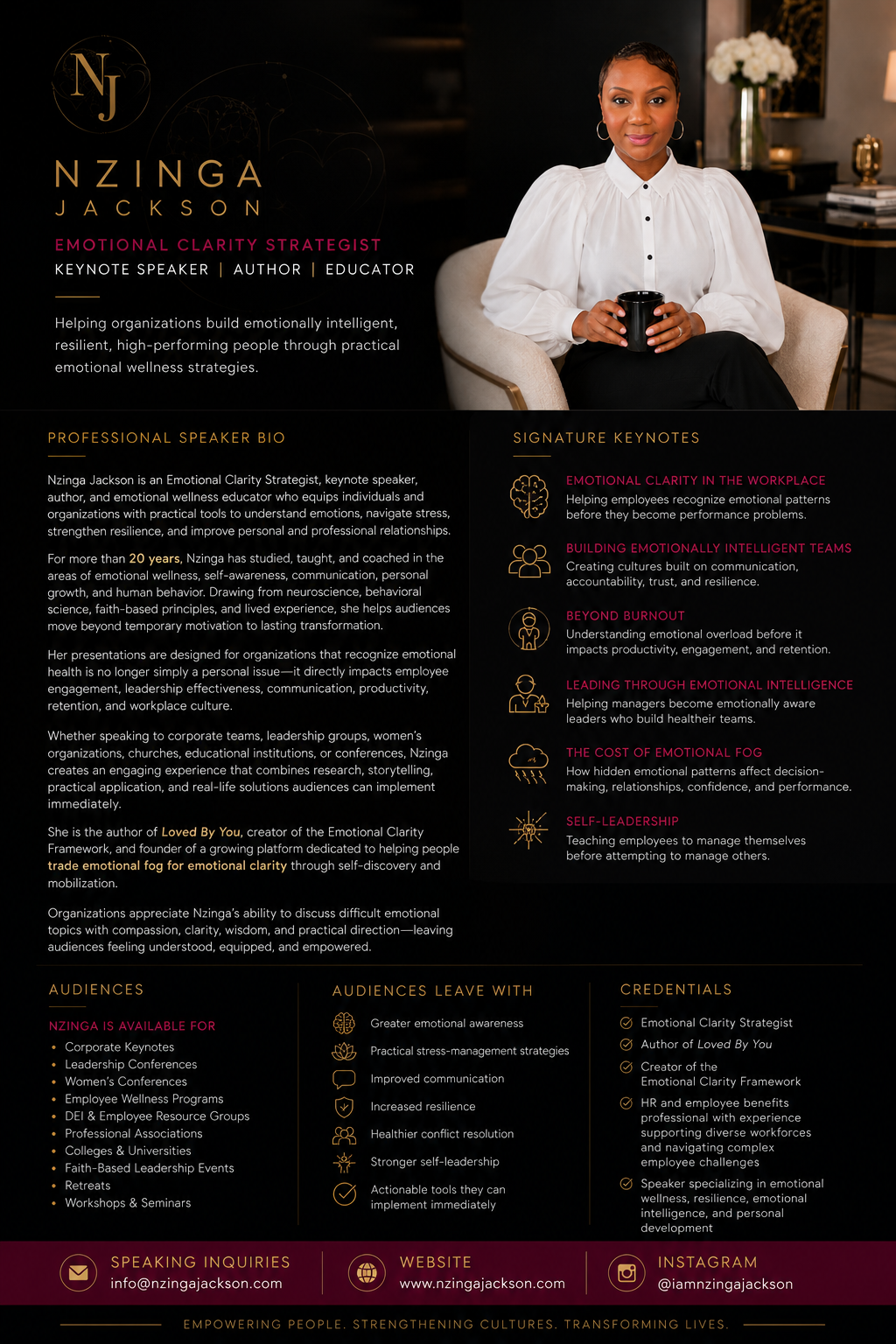 NJ

NZINGA
JACKSON

EMOTIONAL CLARITY STRATEGIST
KEYNOTE SPEAKER | AUTHOR | EDUCATOR

Helping organizations build emotionally intelligent, resilient, high-performing people through practical emotional wellness strategies.

PROFESSIONAL SPEAKER BIO

Nzinga Jackson is an Emotional Clarity Strategist, keynote speaker, author, and emotional wellness educator who equips individuals and organizations with practical tools to understand emotions, navigate stress, strengthen resilience, and improve personal and professional relationships.

For more than 20 years, Nzinga has studied, taught, and coached in the areas of emotional wellness, self-awareness, communication, personal growth, and human behavior. Drawing from neuroscience, behavioral science, faith-based principles, and lived experience, she helps audiences move beyond temporary motivation to lasting transformation.

Her presentations are designed for organizations that recognize emotional health is no longer simply a personal issue—it directly impacts employee engagement, leadership effectiveness, communication, productivity, retention, and workplace culture.

Whether speaking to corporate teams, leadership groups, women's organizations, churches, educational institutions, or conferences, Nzinga creates an engaging experience that combines research, storytelling, practical application, and real-life solutions audiences can implement immediately.

She is the author of Loved By You, creator of the Emotional Clarity Framework, and founder of a growing platform dedicated to helping people trade emotional fog for emotional clarity through self-discovery and mobilization.

Organizations appreciate Nzinga's ability to discuss difficult emotional topics with compassion, clarity, wisdom, and practical direction—leaving audiences feeling understood, equipped, and empowered.

SIGNATURE KEYNOTES

EMOTIONAL CLARITY IN THE WORKPLACE
Helping employees recognize emotional patterns before they become performance problems.

BUILDING EMOTIONALLY INTELLIGENT TEAMS
Creating cultures built on communication, accountability, trust, and resilience.

BEYOND BURNOUT
Understanding emotional overload before it impacts productivity, engagement, and retention.

LEADING THROUGH EMOTIONAL INTELLIGENCE
Helping managers become emotionally aware leaders who build healthier teams.

THE COST OF EMOTIONAL FOG
How hidden emotional patterns affect decision-making, relationships, confidence, and performance.

SELF-LEADERSHIP
Teaching employees to manage themselves before attempting to manage others.

AUDIENCES

NZINGA IS AVAILABLE FOR
• Corporate Keynotes
• Leadership Conferences
• Women's Conferences
• Employee Wellness Programs
• DEI & Employee Resource Groups
• Professional Associations
• Colleges & Universities
• Faith-Based Leadership Events
• Retreats
• Workshops & Seminars

AUDIENCES LEAVE WITH

Greater emotional awareness
Practical stress-management strategies
Improved communication
Increased resilience
Healthier conflict resolution
Stronger self-leadership
Actionable tools they can implement immediately

CREDENTIALS

Emotional Clarity Strategist
Author of Loved By You
Creator of the Emotional Clarity Framework
HR and employee benefits professional with experience supporting diverse workforces and navigating complex employee challenges
Speaker specializing in emotional wellness, resilience, emotional intelligence, and personal development

SPEAKING INQUIRIES
info@nzingajackson.com

WEBSITE
www.nzingajackson.com

INSTAGRAM
@iamnzingajackson

EMPOWERING PEOPLE. STRENGTHENING CULTURES. TRANSFORMING LIVES.